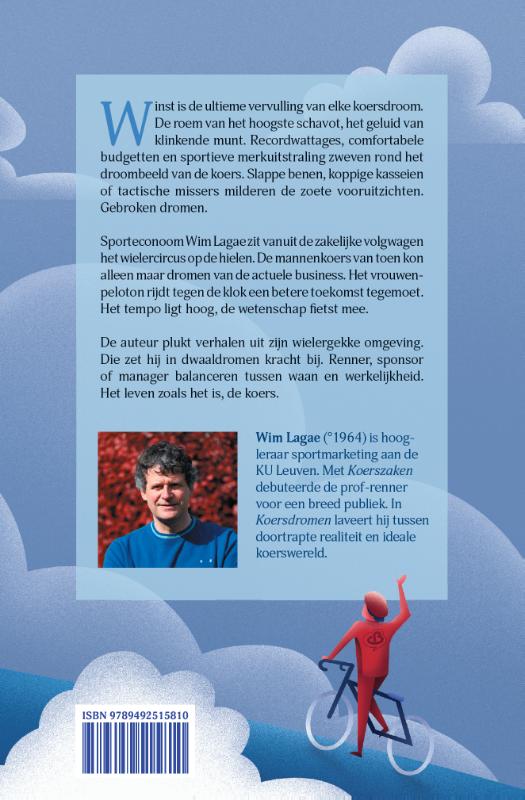 Winst is de ultieme vervulling van elke koersdroom. De roem van het hoogste schavot, het geluid van klinkende munt. Recordwattages, comfortabele budgetten en sportieve merkuitstraling zweven rond het droombeeld van de koers. Slappe benen, koppige kasseien of tactische missers milderen de zoete vooruitzichten. Gebroken dromen.

Sporteconoom Wim Lagae zit vanuit de zakelijke volgwagen het wielercircus op de hielen. De mannenkoers van toen kon alleen maar dromen van de actuele business. Het vrouwenpeloton rijdt tegen de klok een betere toekomst tegemoet. Het tempo ligt hoog, de wetenschap fietst mee.

De auteur plukt verhalen uit zijn wielergekke omgeving. Die zet hij in dwaaldromen kracht bij. Renner, sponsor of manager balanceren tussen waan en werkelijkheid. Het leven zoals het is, de koers.

Wim Lagae (°1964) is hoogleraar sportmarketing aan de KU Leuven. Met Koerszaken debuteerde de prof-renner voor een breed publiek. In Koersdromen laveert hij tussen doortrapte realiteit en ideale koerswereld.

ISBN 9789492515810